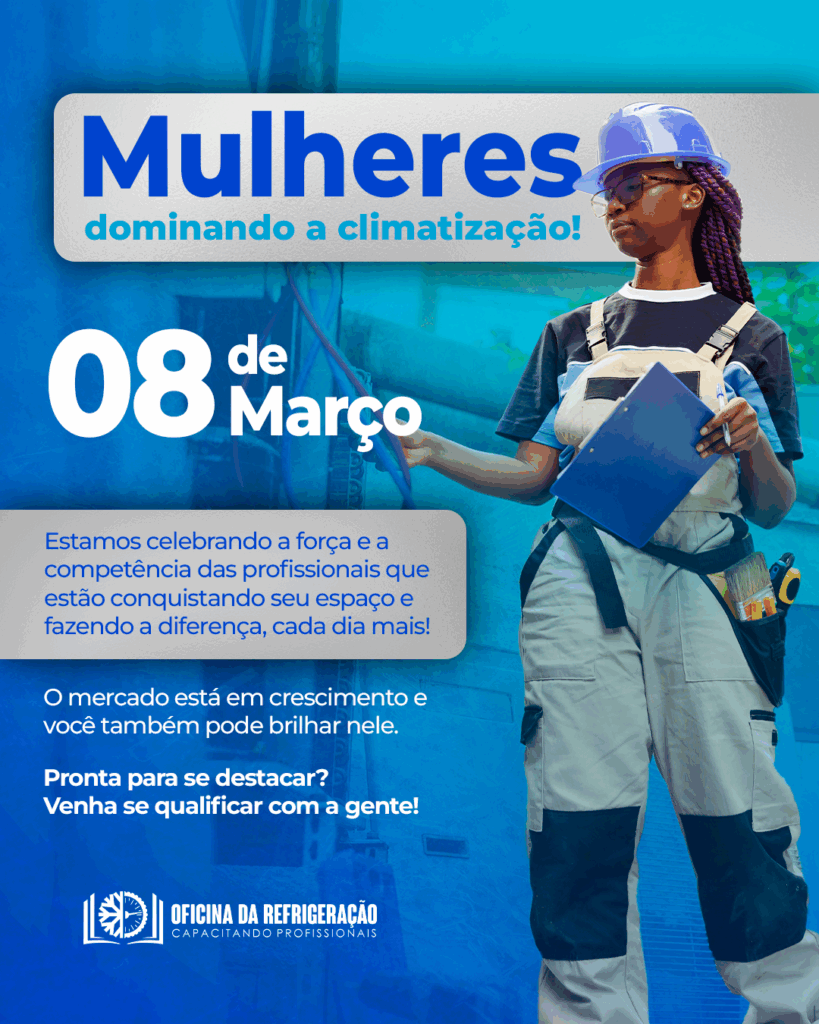 Mulheres
dominando a climatização!

08 de Março

Estamos celebrando a força e a competência das profissionais que estão conquistando seu espaço e fazendo a diferença, cada dia mais!

O mercado está em crescimento e você também pode brilhar nele.

Pronta para se destacar?
Venha se qualificar com a gente!

OFICINA DA REFRIGERAÇÃO
CAPACITANDO PROFISSIONAIS